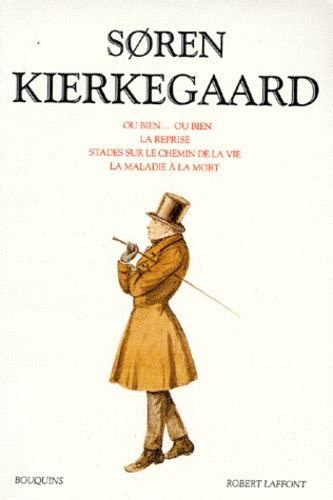 SØREN
KIERKEGAARD

OU BIEN... OU BIEN
LA REPRISE
STADES SUR LE CHEMIN DE LA VIE
LA MALADIE À LA MORT

BOUQUINS

ROBERT LAFFONT